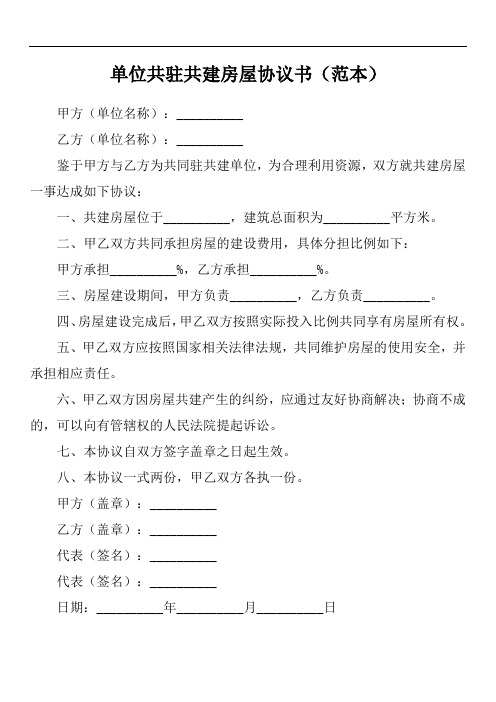 单位共驻共建房屋协议书（范本）

甲方（单位名称）：__________

乙方（单位名称）：__________

鉴于甲方与乙方为共同驻共建单位，为合理利用资源，双方就共建房屋一事达成如下协议：

一、共建房屋位于__________，建筑总面积为__________平方米。

二、甲乙双方共同承担房屋的建设费用，具体分担比例如下：

甲方承担__________%，乙方承担__________%。

三、房屋建设期间，甲方负责__________，乙方负责__________。

四、房屋建设完成后，甲乙双方按照实际投入比例共同享有房屋所有权。

五、甲乙双方应按照国家相关法律法规，共同维护房屋的使用安全，并承担相应责任。

六、甲乙双方因房屋共建产生的纠纷，应通过友好协商解决；协商不成的，可以向有管辖权的人民法院提起诉讼。

七、本协议自双方签字盖章之日起生效。

八、本协议一式两份，甲乙双方各执一份。

甲方（盖章）：__________

乙方（盖章）：__________

代表（签名）：__________

代表（签名）：__________

日期：__________年__________月__________日